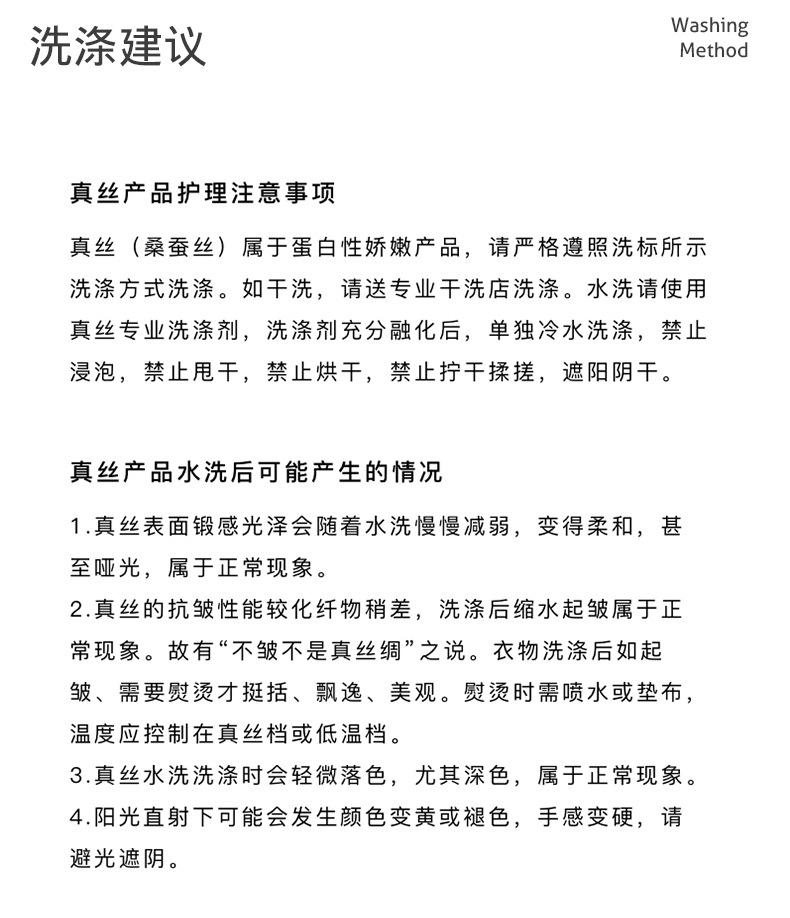 洗涤建议

Washing Method

真丝产品护理注意事项

真丝（桑蚕丝）属于蛋白性娇嫩产品，请严格遵照洗标所示洗涤方式洗涤。如干洗，请送专业干洗店洗涤。水洗请使用真丝专业洗涤剂，洗涤剂充分融化后，单独冷水洗涤，禁止浸泡，禁止甩干，禁止烘干，禁止拧干揉搓，遮阳阴干。

真丝产品水洗后可能产生的情况

1.真丝表面锻感光泽会随着水洗慢慢减弱，变得柔和，甚至哑光，属于正常现象。
2.真丝的抗皱性能较化纤物稍差，洗涤后缩水起皱属于正常现象。故有“不皱不是真丝绸”之说。衣物洗涤后如起皱、需要熨烫才挺括、飘逸、美观。熨烫时需喷水或垫布，温度应控制在真丝档或低温档。
3.真丝水洗洗涤时会轻微落色，尤其深色，属于正常现象。
4.阳光直射下可能会发生颜色变黄或褪色，手感变硬，请避光遮阴。